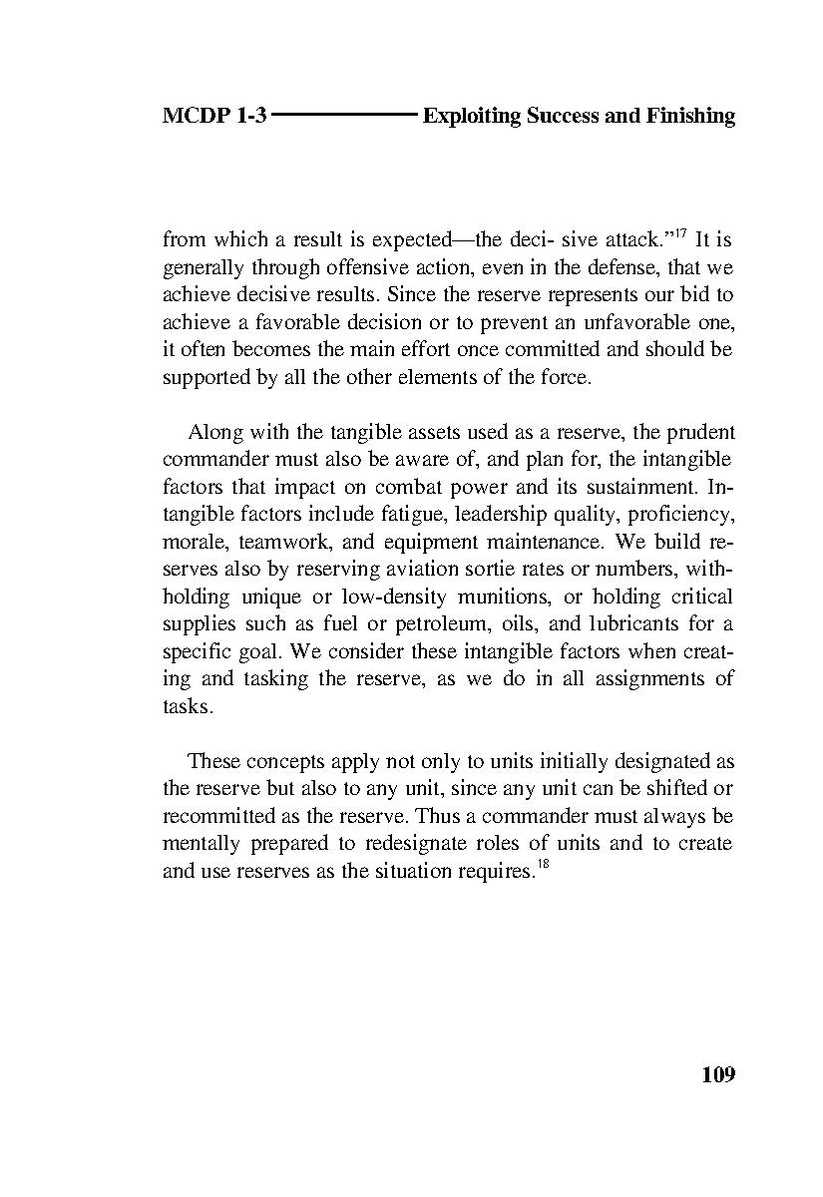 MCDP 1-3 Exploiting Success and Finishing

from which a result is expected—the deci- sive attack."$^{17}$ It is generally through offensive action, even in the defense, that we achieve decisive results. Since the reserve represents our bid to achieve a favorable decision or to prevent an unfavorable one, it often becomes the main effort once committed and should be supported by all the other elements of the force.

Along with the tangible assets used as a reserve, the prudent commander must also be aware of, and plan for, the intangible factors that impact on combat power and its sustainment. Intangible factors include fatigue, leadership quality, proficiency, morale, teamwork, and equipment maintenance. We build reserves also by reserving aviation sortie rates or numbers, withholding unique or low-density munitions, or holding critical supplies such as fuel or petroleum, oils, and lubricants for a specific goal. We consider these intangible factors when creating and tasking the reserve, as we do in all assignments of tasks.

These concepts apply not only to units initially designated as the reserve but also to any unit, since any unit can be shifted or recommitted as the reserve. Thus a commander must always be mentally prepared to redesignate roles of units and to create and use reserves as the situation requires.$^{18}$

109